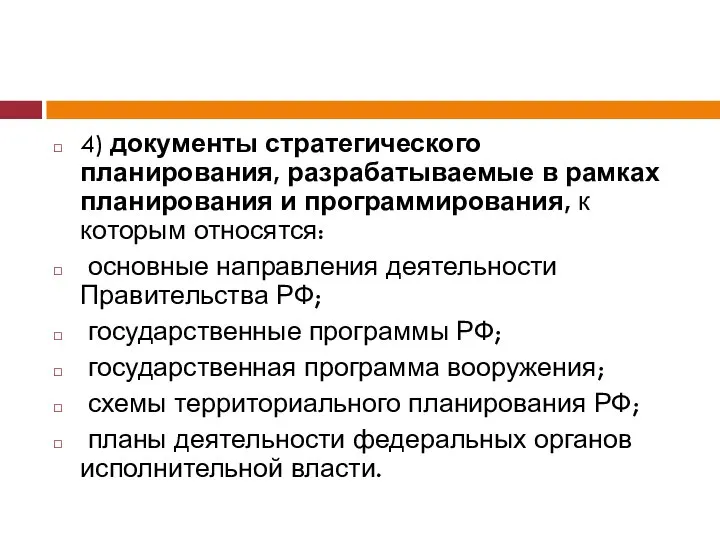 4) документы стратегического планирования, разрабатываемые в рамках планирования и программирования, к которым относятся:

основные направления деятельности Правительства РФ;

государственные программы РФ;

государственная программа вооружения;

схемы территориального планирования РФ;

планы деятельности федеральных органов исполнительной власти.